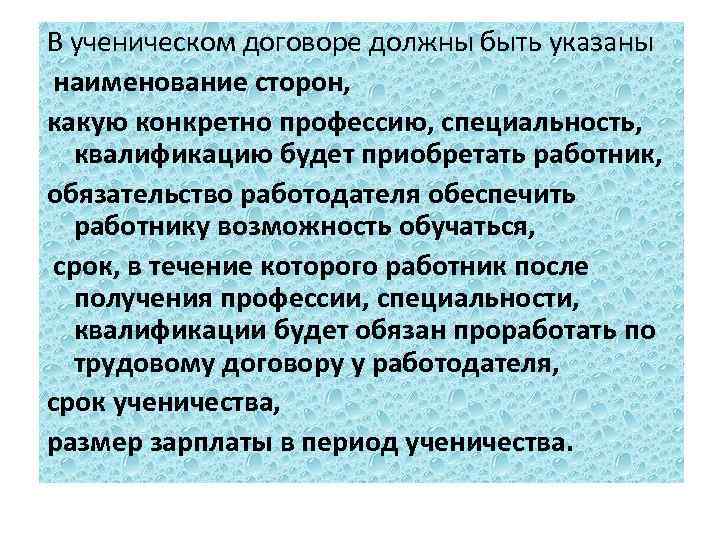 В ученическом договоре должны быть указаны

наименование сторон,

какую конкретно профессию, специальность, квалификацию будет приобретать работник,

обязательство работодателя обеспечить работнику возможность обучаться,

срок, в течение которого работник после получения профессии, специальности, квалификации будет обязан проработать по трудовому договору у работодателя,

срок ученичества,

размер зарплаты в период ученичества.